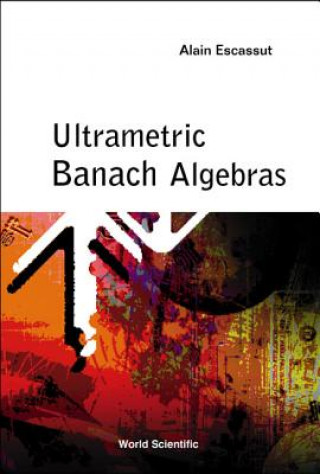 Alain Escassut

Ultrametric Banach Algebras

World Scientific